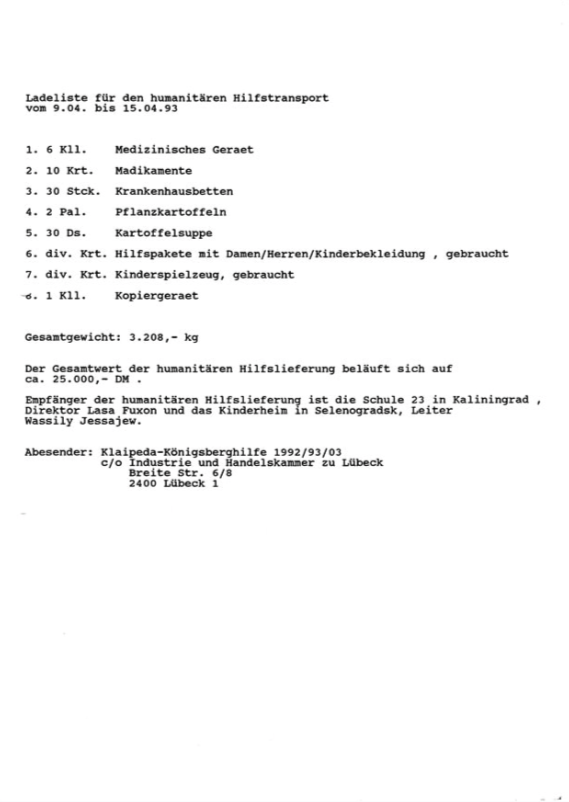 Ladeliste für den humanitären Hilfstransport
vom 9.04. bis 15.04.93

1. 6 Kll. Medizinisches Geraet

2. 10 Krt. Madikamente

3. 30 Stck. Krankenhausbetten

4. 2 Pal. Pflanzkartoffeln

5. 30 Ds. Kartoffelsuppe

6. div. Krt. Hilfspakete mit Damen/Herren/Kinderbekleidung , gebraucht

7. div. Krt. Kinderspielzeug, gebraucht

8. 1 Kll. Kopiergeraet

Gesamtgewicht: 3.208,- kg

Der Gesamtwert der humanitären Hilfslieferung beläuft sich auf ca. 25.000,- DM .

Empfänger der humanitären Hilfslieferung ist die Schule 23 in Kaliningrad , Direktor Lasa Fuxon und das Kinderheim in Selenogradsk, Leiter Wassily Jessajew.

Abesender: Klaipeda-Königsberghilfe 1992/93/03
c/o Industrie und Handelskammer zu Lübeck
Breite Str. 6/8
2400 Lübeck 1